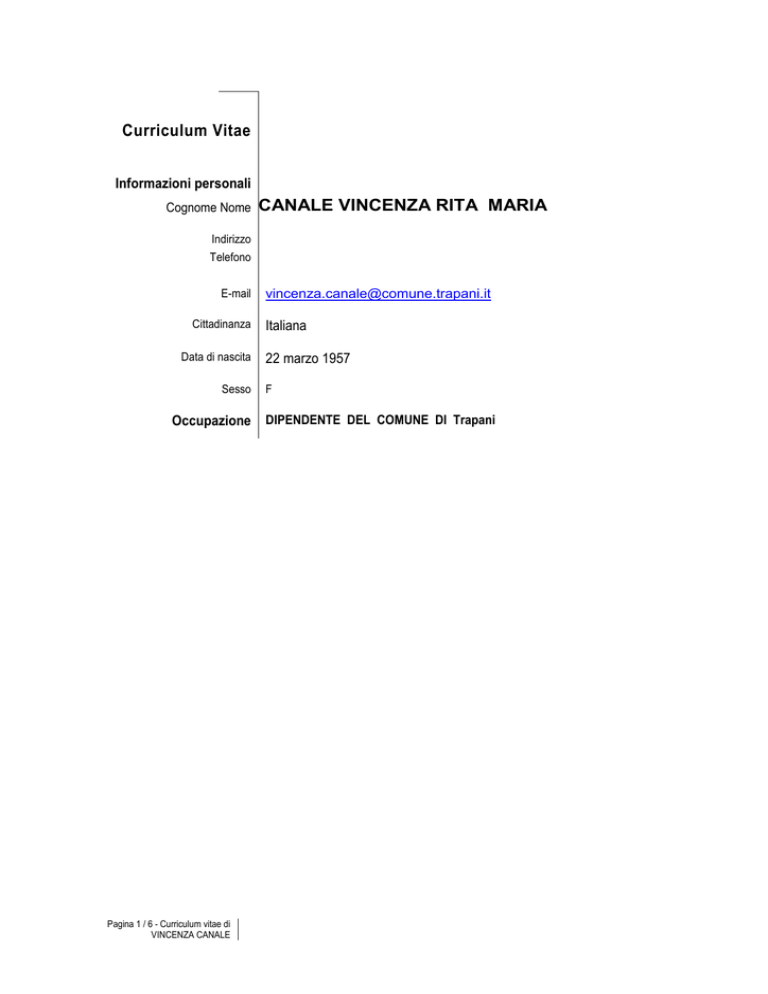 Curriculum Vitae

Informazioni personali

Cognome Nome CANALE VINCENZA RITA MARIA

Indirizzo

Telefono

E-mail vincenza.canale@comune.trapani.it

Cittadinanza Italiana

Data di nascita 22 marzo 1957

Sesso F

Occupazione DIPENDENTE DEL COMUNE DI Trapani

Pagina 1 / 6 - Curriculum vitae di VINCENZA CANALE